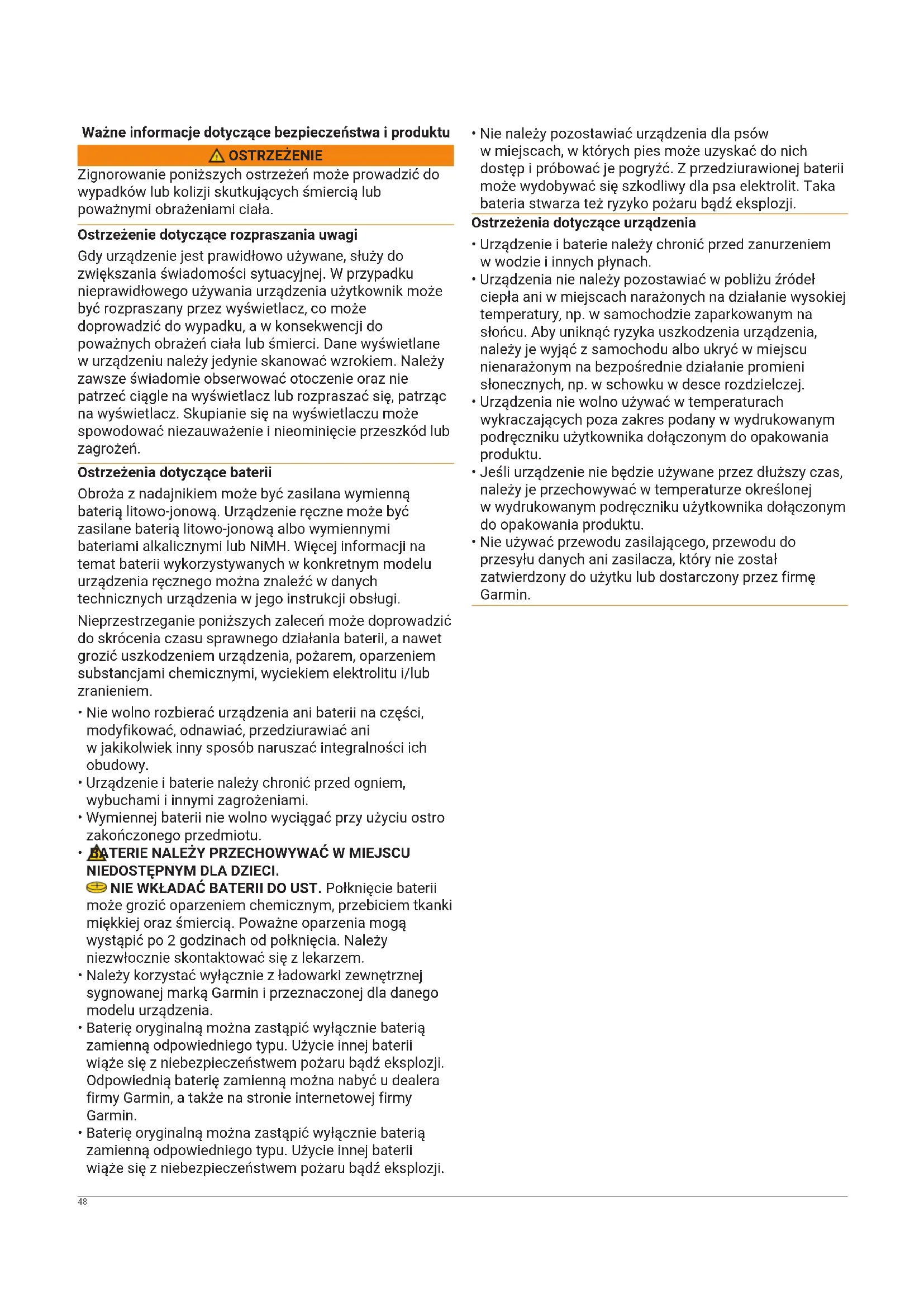 Ważne informacje dotyczące bezpieczeństwa i produktu

OSTRZEŻENIE

Zignorowanie poniższych ostrzeżeń może prowadzić do wypadków lub kolizji skutkujących śmiercią lub poważnymi obrażeniami ciała.

Ostrzeżenie dotyczące rozpraszania uwagi

Gdy urządzenie jest prawidłowo używane, służy do zwiększania świadomości sytuacyjnej. W przypadku nieprawidłowego używania urządzenia użytkownik może być rozpraszany przez wyświetlacz, co może doprowadzić do wypadku, a w konsekwencji do poważnych obrażeń ciała lub śmierci. Dane wyświetlane w urządzeniu należy jedynie skanować wzrokiem. Należy zawsze świadomie obserwować otoczenie oraz nie patrzeć ciągle na wyświetlacz lub rozpraszać się, patrząc na wyświetlacz. Skupianie się na wyświetlaczu może spowodować niezauważenie i nieominięcie przeszkód lub zagrożeń.

Ostrzeżenia dotyczące baterii

Obroża z nadajnikiem może być zasilana wymienną baterią litowo-jonową. Urządzenie ręczne może być zasilane baterią litowo-jonową albo wymiennymi bateriami alkalicznymi lub NiMH. Więcej informacji na temat baterii wykorzystywanych w konkretnym modelu urządzenia ręcznego można znaleźć w danych technicznych urządzenia w jego instrukcji obsługi.

Nieprzestrzeganie poniższych zaleceń może doprowadzić do skrócenia czasu sprawnego działania baterii, a nawet grozić uszkodzeniem urządzenia, pożarem, oparzeniem substancjami chemicznymi, wyciekiem elektrolitu i/lub zranieniem.

• Nie wolno rozbierać urządzenia ani baterii na części, modyfikować, odnawiać, przedziurawiać ani w jakikolwiek inny sposób naruszać integralności ich obudowy.
• Urządzenie i baterie należy chronić przed ogniem, wybuchami i innymi zagrożeniami.
• Wymiennej baterii nie wolno wyciągać przy użyciu ostro zakończonego przedmiotu.
• BATERIE NALEŻY PRZECHOWYWAĆ W MIEJSCU NIEDOSTĘPNYM DLA DZIECI.
NIE WKŁADAĆ BATERII DO UST. Połknięcie baterii może grozić oparzeniem chemicznym, przebiciem tkanki miękkiej oraz śmiercią. Poważne oparzenia mogą wystąpić po 2 godzinach od połknięcia. Należy niezwłocznie skontaktować się z lekarzem.
• Należy korzystać wyłącznie z ładowarki zewnętrznej sygnowanej marką Garmin i przeznaczonej dla danego modelu urządzenia.
• Baterię oryginalną można zastąpić wyłącznie baterią zamienną odpowiedniego typu. Użycie innej baterii wiąże się z niebezpieczeństwem pożaru bądź eksplozji. Odpowiednią baterię zamienną można nabyć u dealera firmy Garmin, a także na stronie internetowej firmy Garmin.
• Baterię oryginalną można zastąpić wyłącznie baterią zamienną odpowiedniego typu. Użycie innej baterii wiąże się z niebezpieczeństwem pożaru bądź eksplozji.
• Nie należy pozostawiać urządzenia dla psów w miejscach, w których pies może uzyskać do nich dostęp i próbować je pogryźć. Z przedziurawionej baterii może wydobywać się szkodliwy dla psa elektrolit. Taka bateria stwarza też ryzyko pożaru bądź eksplozji.

Ostrzeżenia dotyczące urządzenia

• Urządzenie i baterie należy chronić przed zanurzeniem w wodzie i innych płynach.
• Urządzenia nie należy pozostawiać w pobliżu źródeł ciepła ani w miejscach narażonych na działanie wysokiej temperatury, np. w samochodzie zaparkowanym na słońcu. Aby uniknąć ryzyka uszkodzenia urządzenia, należy je wyjąć z samochodu albo ukryć w miejscu nienarażonym na bezpośrednie działanie promieni słonecznych, np. w schowku w desce rozdzielczej.
• Urządzenia nie wolno używać w temperaturach wykraczających poza zakres podany w wydrukowanym podręczniku użytkownika dołączonym do opakowania produktu.
• Jeśli urządzenie nie będzie używane przez dłuższy czas, należy je przechowywać w temperaturze określonej w wydrukowanym podręczniku użytkownika dołączonym do opakowania produktu.
• Nie używać przewodu zasilającego, przewodu do przesyłu danych ani zasilacza, który nie został zatwierdzony do użytku lub dostarczony przez firmę Garmin.

48